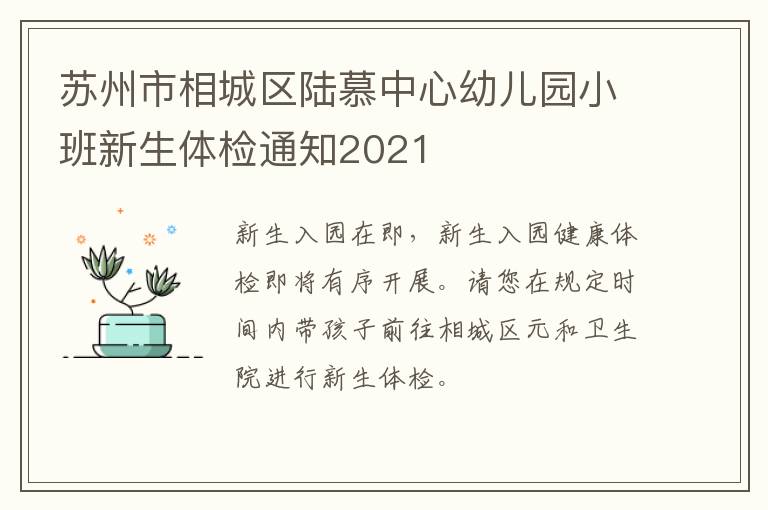 苏州市相城区陆慕中心幼儿园小班新生体检通知2021

新生入园在即，新生入园健康体检即将有序开展。请您在规定时间内带孩子前往相城区元和卫生院进行新生体检。